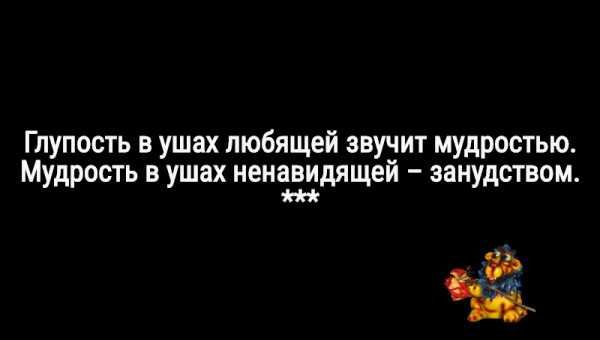 Глупость в ушах любящей звучит мудростью. Мудрость в ушах ненавидящей – занудством.
***